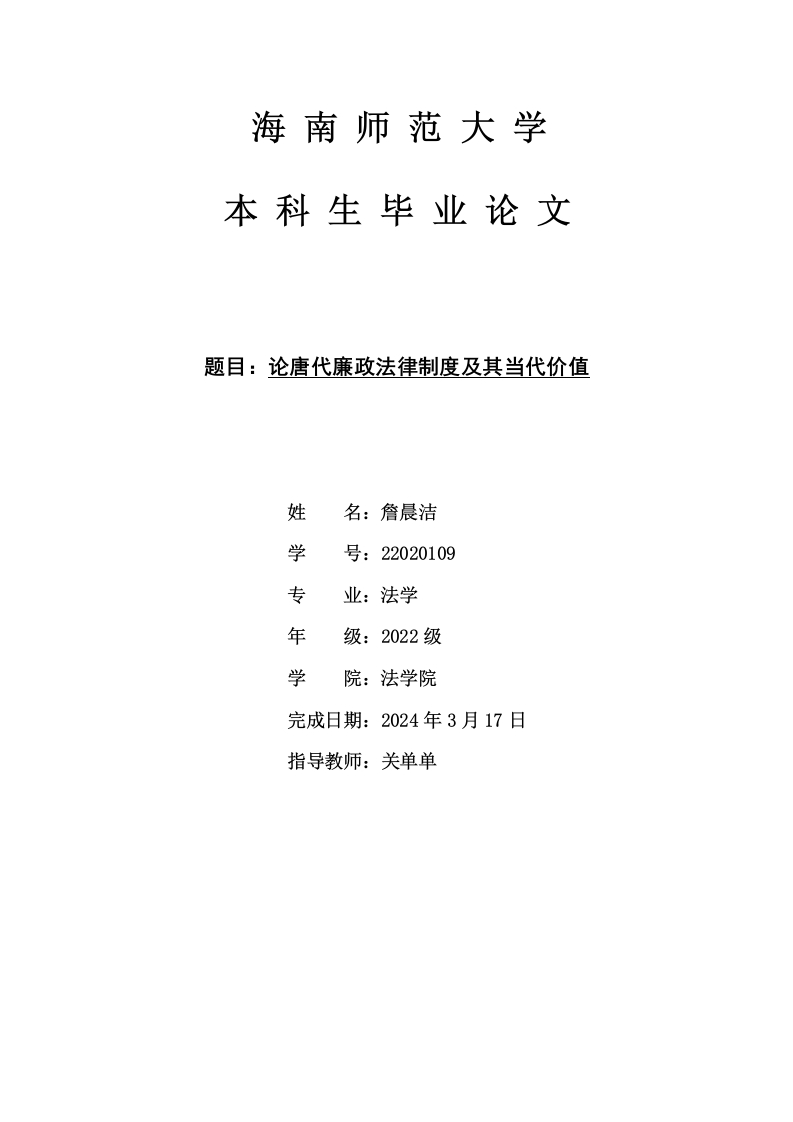 海南师范大学

本科生毕业论文

题目：论唐代廉政法律制度及其当代价值

姓　　名：詹晨洁

学　　号：22020109

专　　业：法学

年　　级：2022 级

学　　院：法学院

完成日期：2024 年 3 月 17 日

指导教师：关单单